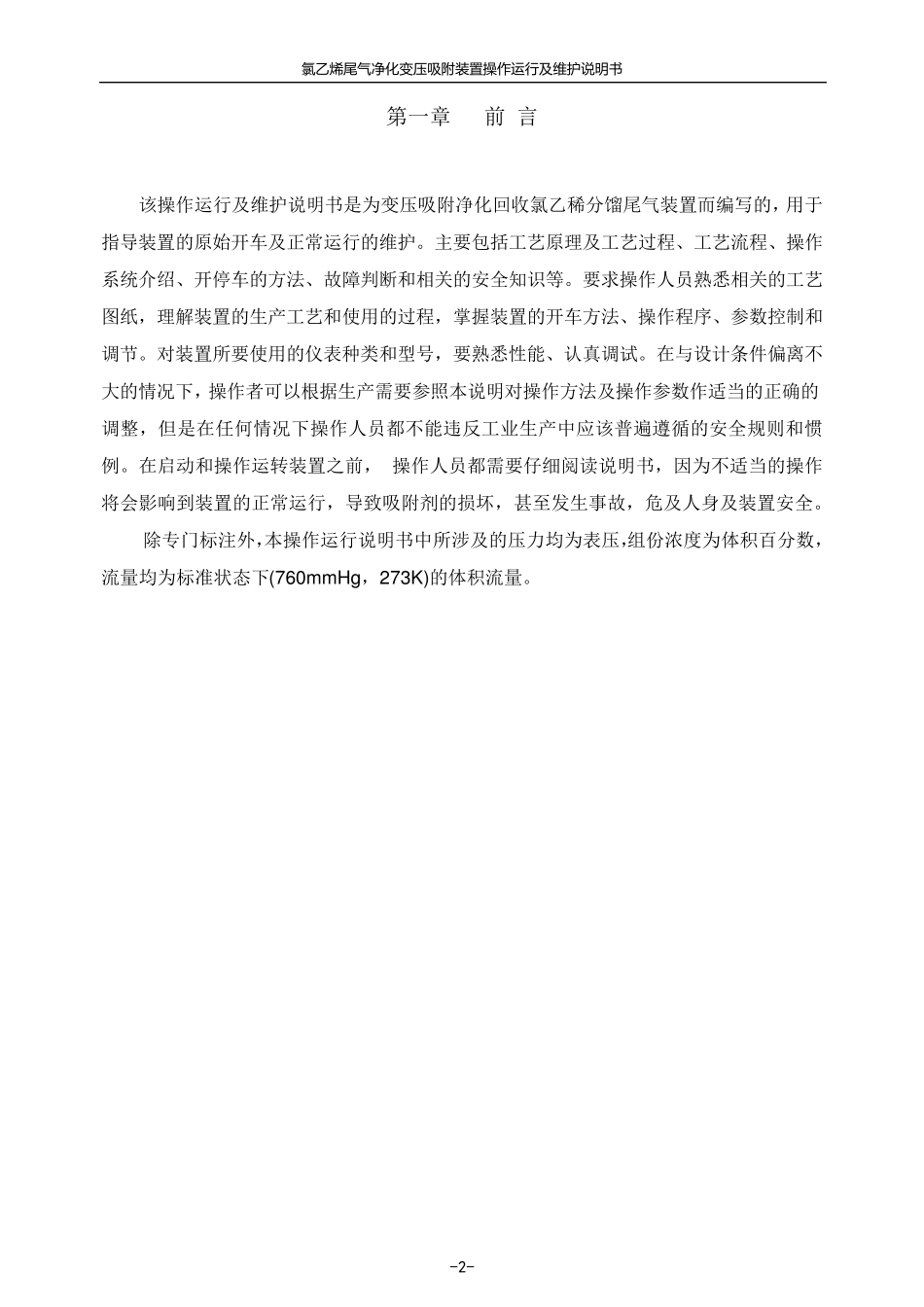 氯乙烯尾气净化变压吸附装置操作运行及维护说明书

第一章 前 言

该操作运行及维护说明书是为变压吸附净化回收氯乙稀分馏尾气装置而编写的，用于指导装置的原始开车及正常运行的维护。主要包括工艺原理及工艺过程、工艺流程、操作系统介绍、开停车的方法、故障判断和相关的安全知识等。要求操作人员熟悉相关的工艺图纸，理解装置的生产工艺和使用的过程，掌握装置的开车方法、操作程序、参数控制和调节。对装置所要使用的仪表种类和型号，要熟悉性能、认真调试。在与设计条件偏离不大的情况下，操作者可以根据生产需要参照本说明对操作方法及操作参数作适当的正确的调整，但是在任何情况下操作人员都不能违反工业生产中应该普遍遵循的安全规则和惯例。在启动和操作运转装置之前， 操作人员都需要仔细阅读说明书，因为不适当的操作将会影响到装置的正常运行，导致吸附剂的损坏，甚至发生事故，危及人身及装置安全。

除专门标注外，本操作运行说明书中所涉及的压力均为表压，组份浓度为体积百分数，流量均为标准状态下(760mmHg，273K)的体积流量。

-2-